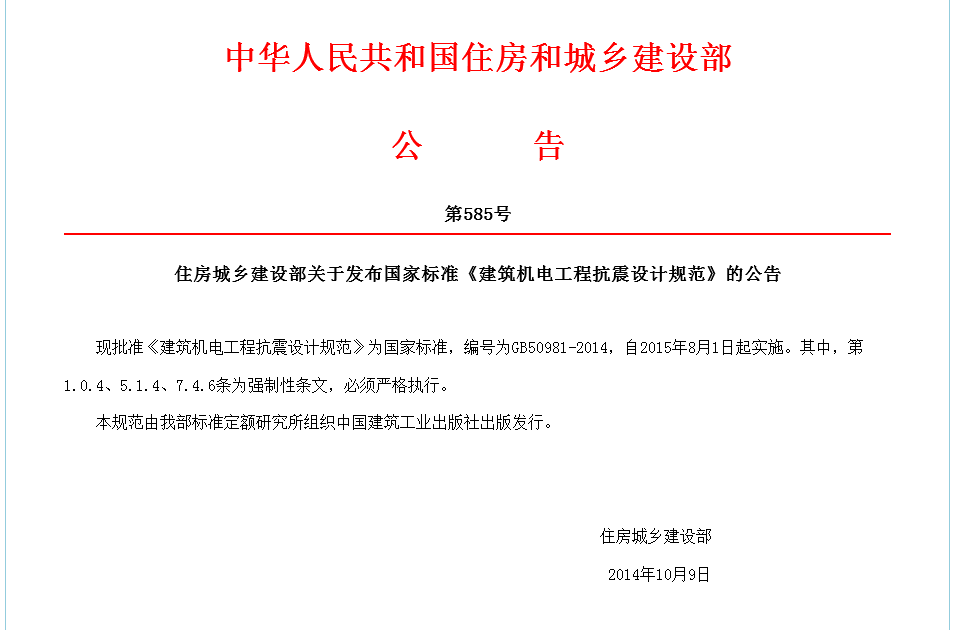 中华人民共和国住房和城乡建设部

公　　　告

第585号

住房城乡建设部关于发布国家标准《建筑机电工程抗震设计规范》的公告

现批准《建筑机电工程抗震设计规范》为国家标准，编号为GB50981-2014，自2015年8月1日起实施。其中，第1.0.4、5.1.4、7.4.6条为强制性条文，必须严格执行。

本规范由我部标准定额研究所组织中国建筑工业出版社出版发行。

住房城乡建设部

2014年10月9日